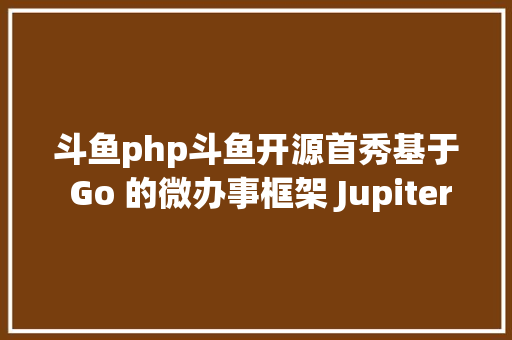 斗鱼php斗鱼开源首秀基于 Go 的微办事框架 Jupiter